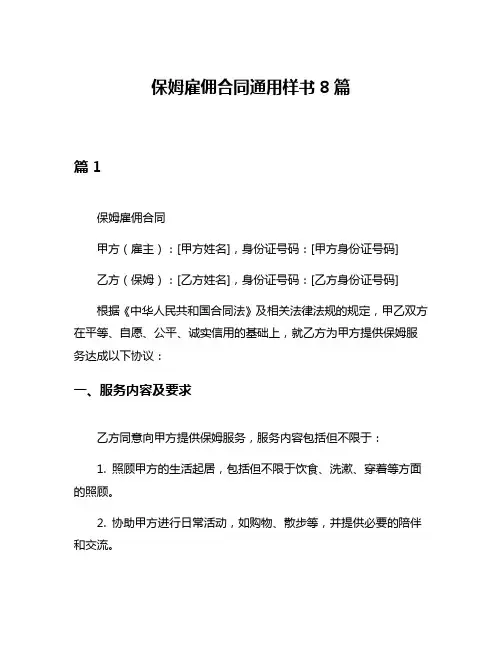 保姆雇佣合同通用样书 8 篇

篇 1

保姆雇佣合同

甲方（雇主）：[甲方姓名]，身份证号码：[甲方身份证号码]

乙方（保姆）：[乙方姓名]，身份证号码：[乙方身份证号码]

根据《中华人民共和国合同法》及相关法律法规的规定，甲乙双方在平等、自愿、公平、诚实信用的基础上，就乙方为甲方提供保姆服务达成以下协议：

一、服务内容及要求

乙方同意向甲方提供保姆服务，服务内容包括但不限于：

1. 照顾甲方的生活起居，包括但不限于饮食、洗漱、穿着等方面的照顾。

2. 协助甲方进行日常活动，如购物、散步等，并提供必要的陪伴和交流。